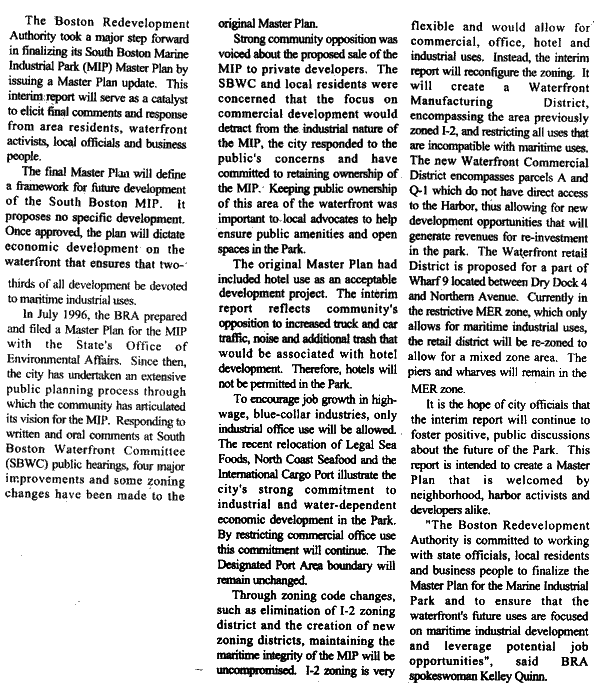 The Boston Redevelopment Authority took a major step forward in finalizing its South Boston Marine Industrial Park (MIP) Master Plan by issuing a Master Plan update. This interim report will serve as a catalyst to elicit final comments and response from area residents, waterfront activists, local officials and business people.

The final Master Plan will define a framework for future development of the South Boston MIP. It proposes no specific development. Once approved, the plan will dictate economic development on the waterfront that ensures that two-thirds of all development be devoted to maritime industrial uses.

In July 1996, the BRA prepared and filed a Master Plan for the MIP with the State's Office of Environmental Affairs. Since then, the city has undertaken an extensive public planning process through which the community has articulated its vision for the MIP. Responding to written and oral comments at South Boston Waterfront Committee (SBWC) public hearings, four major improvements and some zoning changes have been made to the original Master Plan.

Strong community opposition was voiced about the proposed sale of the MIP to private developers. The SBWC and local residents were concerned that the focus on commercial development would detract from the industrial nature of the MIP, the city responded to the public's concerns and have committed to retaining ownership of the MIP. Keeping public ownership of this area of the waterfront was important to local advocates to help ensure public amenities and open spaces in the Park.

The original Master Plan had included hotel use as an acceptable development project. The interim report reflects community's opposition to increased truck and car traffic, noise and additional trash that would be associated with hotel development. Therefore, hotels will not be permitted in the Park.

To encourage job growth in high-wage, blue-collar industries, only industrial office use will be allowed. The recent relocation of Legal Sea Foods, North Coast Seafood and the International Cargo Port illustrate the city's strong commitment to industrial and water-dependent economic development in the Park. By restricting commercial office use this commitment will continue. The Designated Port Area boundary will remain unchanged.

Through zoning code changes, such as elimination of I-2 zoning district and the creation of new zoning districts, maintaining the maritime integrity of the MIP will be uncompromised. I-2 zoning is very flexible and would allow for commercial, office, hotel and industrial uses. Instead, the interim report will reconfigure the zoning. It will create a Waterfront Manufacturing District, encompassing the area previously zoned I-2, and restricting all uses that are incompatible with maritime uses. The new Waterfront Commercial District encompasses parcels A and Q-1 which do not have direct access to the Harbor, thus allowing for new development opportunities that will generate revenues for re-investment in the park. The Waterfront retail District is proposed for a part of Wharf 9 located between Dry Dock 4 and Northern Avenue. Currently in the restrictive MER zone, which only allows for maritime industrial uses, the retail district will be re-zoned to allow for a mixed zone area. The piers and wharves will remain in the MER zone.

It is the hope of city officials that the interim report will continue to foster positive, public discussions about the future of the Park. This report is intended to create a Master Plan that is welcomed by neighborhood, harbor activists and developers alike.

"The Boston Redevelopment Authority is committed to working with state officials, local residents and business people to finalize the Master Plan for the Marine Industrial Park and to ensure that the waterfront's future uses are focused on maritime industrial development and leverage potential job opportunities", said BRA spokeswoman Kelley Quinn.